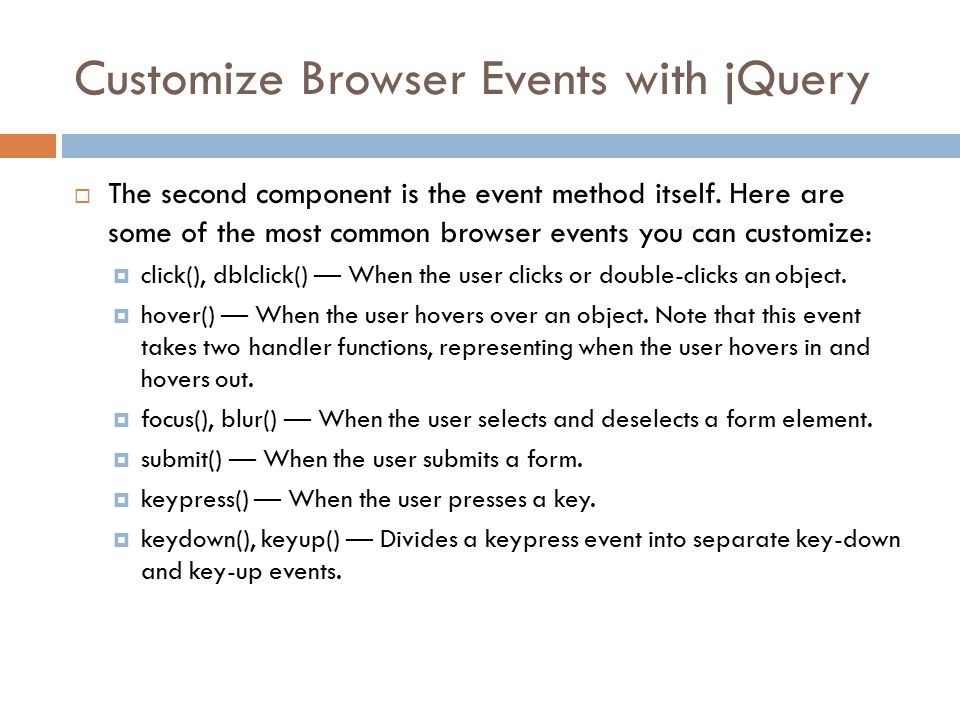 Customize Browser Events with jQuery

The second component is the event method itself. Here are some of the most common browser events you can customize:

click(), dblclick() — When the user clicks or double-clicks an object.

hover() — When the user hovers over an object. Note that this event takes two handler functions, representing when the user hovers in and hovers out.

focus(), blur() — When the user selects and deselects a form element.

submit() — When the user submits a form.

keypress() — When the user presses a key.

keydown(), keyup() — Divides a keypress event into separate key-down and key-up events.